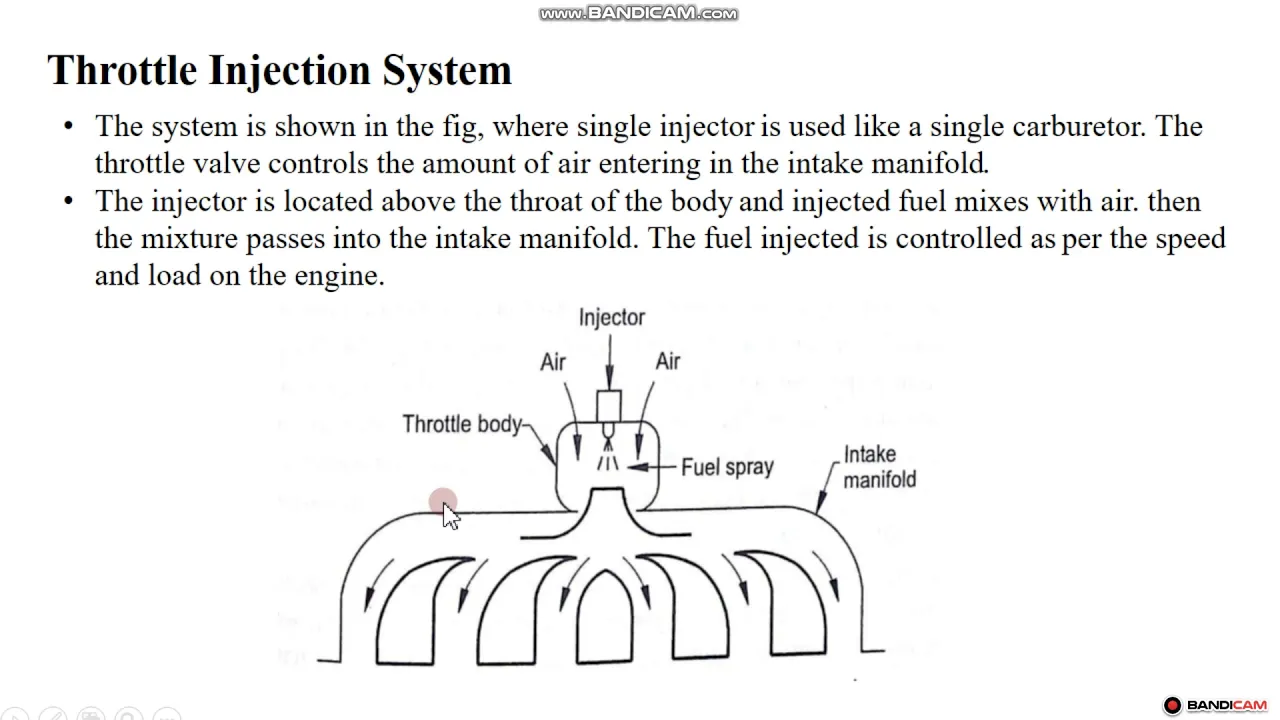 www.BANDICAM.com

Throttle Injection System

• The system is shown in the fig, where single injector is used like a single carburetor. The throttle valve controls the amount of air entering in the intake manifold.
• The injector is located above the throat of the body and injected fuel mixes with air. then the mixture passes into the intake manifold. The fuel injected is controlled as per the speed and load on the engine.

Injector
Air
Air
Throttle body
Fuel spray
Intake manifold

BANDICAM